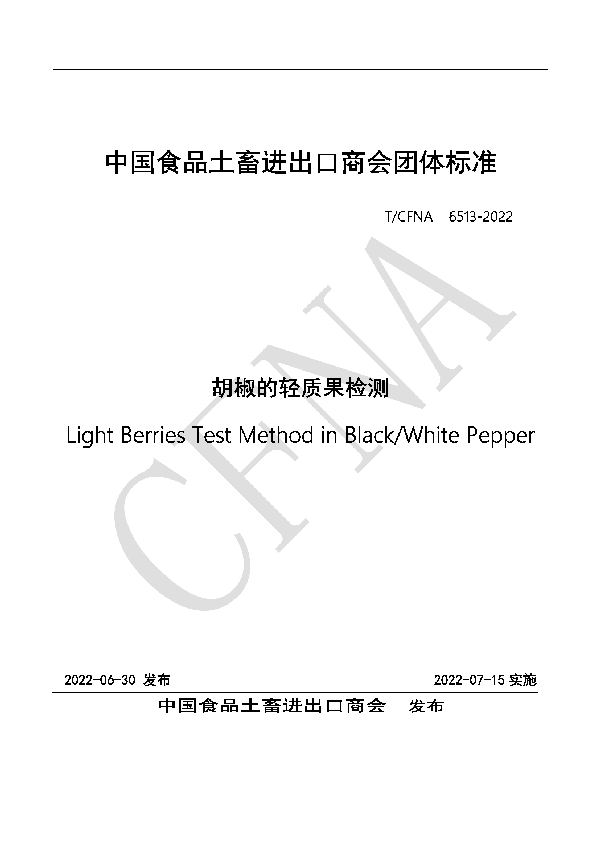 中国食品土畜进出口商会团体标准

T/CFNA 6513-2022

CFNA

胡椒的轻质果检测

Light Berries Test Method in Black/White Pepper

2022-06-30 发布

2022-07-15 实施

中国食品土畜进出口商会 发布